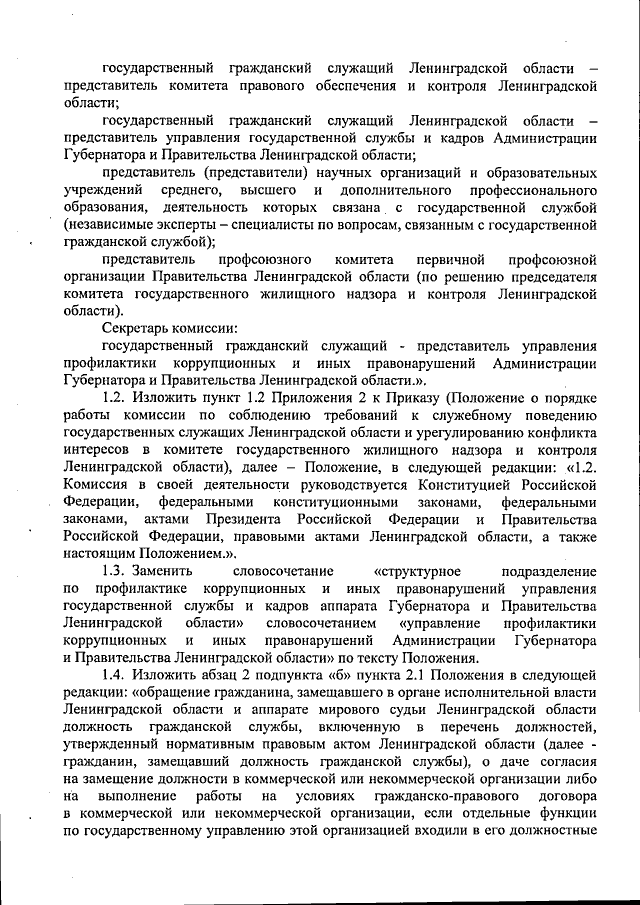 государственный гражданский служащий Ленинградской области – представитель комитета правового обеспечения и контроля Ленинградской области;

государственный гражданский служащий Ленинградской области – представитель управления государственной службы и кадров Администрации Губернатора и Правительства Ленинградской области;

представитель (представители) научных организаций и образовательных учреждений среднего, высшего и дополнительного профессионального образования, деятельность которых связана с государственной службой (независимые эксперты – специалисты по вопросам, связанным с государственной гражданской службой);

представитель профсоюзного комитета первичной профсоюзной организации Правительства Ленинградской области (по решению председателя комитета государственного жилищного надзора и контроля Ленинградской области).

Секретарь комиссии:

государственный гражданский служащий - представитель управления профилактики коррупционных и иных правонарушений Администрации Губернатора и Правительства Ленинградской области.».

1.2. Изложить пункт 1.2 Приложения 2 к Приказу (Положение о порядке работы комиссии по соблюдению требований к служебному поведению государственных служащих Ленинградской области и урегулированию конфликта интересов в комитете государственного жилищного надзора и контроля Ленинградской области), далее – Положение, в следующей редакции: «1.2. Комиссия в своей деятельности руководствуется Конституцией Российской Федерации, федеральными конституционными законами, федеральными законами, актами Президента Российской Федерации и Правительства Российской Федерации, правовыми актами Ленинградской области, а также настоящим Положением.».

1.3. Заменить словосочетание «структурное подразделение по профилактике коррупционных и иных правонарушений управления государственной службы и кадров аппарата Губернатора и Правительства Ленинградской области» словосочетанием «управление профилактики коррупционных и иных правонарушений Администрации Губернатора и Правительства Ленинградской области» по тексту Положения.

1.4. Изложить абзац 2 подпункта «б» пункта 2.1 Положения в следующей редакции: «обращение гражданина, замещавшего в органе исполнительной власти Ленинградской области и аппарате мирового судьи Ленинградской области должность гражданской службы, включенную в перечень должностей, утвержденный нормативным правовым актом Ленинградской области (далее - гражданин, замещавший должность гражданской службы), о даче согласия на замещение должности в коммерческой или некоммерческой организации либо на выполнение работы на условиях гражданско-правового договора в коммерческой или некоммерческой организации, если отдельные функции по государственному управлению этой организацией входили в его должностные